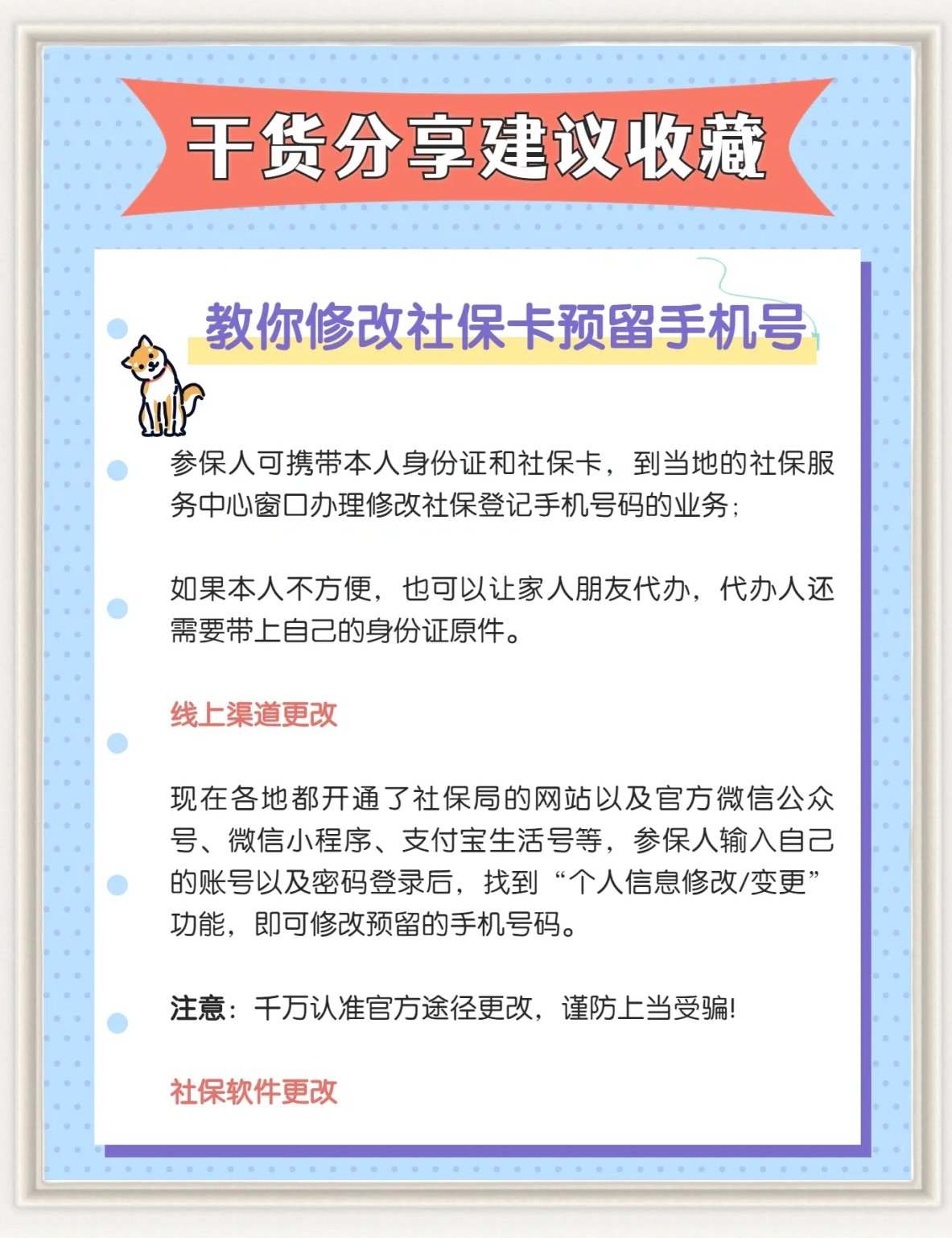 干货分享建议收藏

教你修改社保卡预留手机号

参保人可携带本人身份证和社保卡，到当地的社保服务中心窗口办理修改社保登记手机号码的业务；

如果本人不方便，也可以让家人朋友代办，代办人还需要带上自己的身份证原件。

线上渠道更改

现在各地都开通了社保局的网站以及官方微信公众号、微信小程序、支付宝生活号等，参保人输入自己的账号以及密码登录后，找到“个人信息修改/变更”功能，即可修改预留的手机号码。

注意：千万认准官方途径更改，谨防上当受骗!

社保软件更改